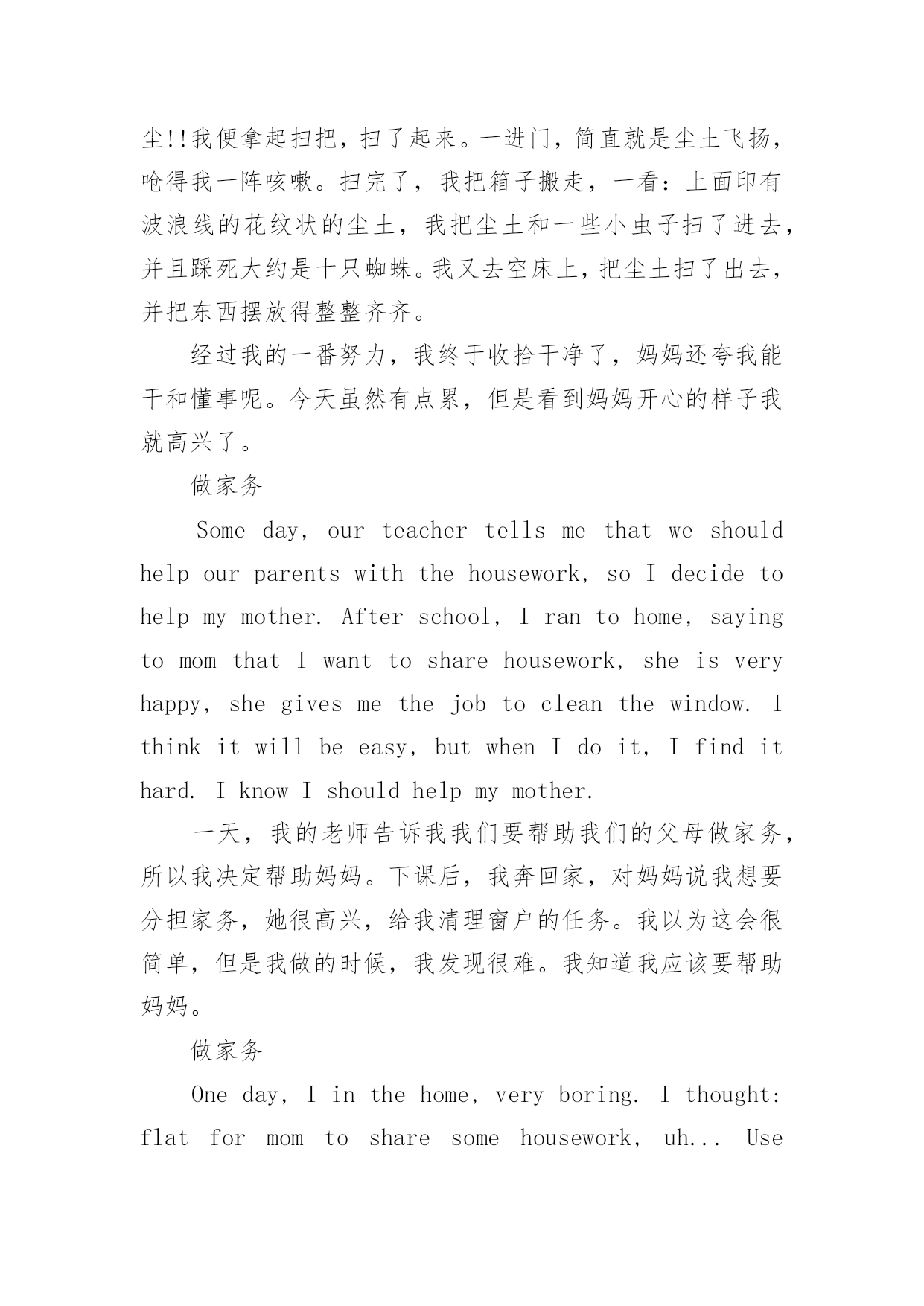 尘!!我便拿起扫把，扫了起来。一进门，简直就是尘土飞扬，呛得我一阵咳嗽。扫完了，我把箱子搬走，一看：上面印有波浪线的花纹状的尘土，我把尘土和一些小虫子扫了进去，并且踩死大约是十只蜘蛛。我又去空床上，把尘土扫了出去，并把东西摆放得整整齐齐。

经过我的一番努力，我终于收拾干净了，妈妈还夸我能干和懂事呢。今天虽然有点累，但是看到妈妈开心的样子我就高兴了。

做家务

Some day, our teacher tells me that we should help our parents with the housework, so I decide to help my mother. After school, I ran to home, saying to mom that I want to share housework, she is very happy, she gives me the job to clean the window. I think it will be easy, but when I do it, I find it hard. I know I should help my mother.

一天，我的老师告诉我我们要帮助我们的父母做家务，所以我决定帮助妈妈。下课后，我奔回家，对妈妈说我想要分担家务，她很高兴，给我清理窗户的任务。我以为这会很简单，但是我做的时候，我发现很难。我知道我应该要帮助妈妈。

做家务

One day, I in the home, very boring. I thought: flat for mom to share some housework, uh... Use